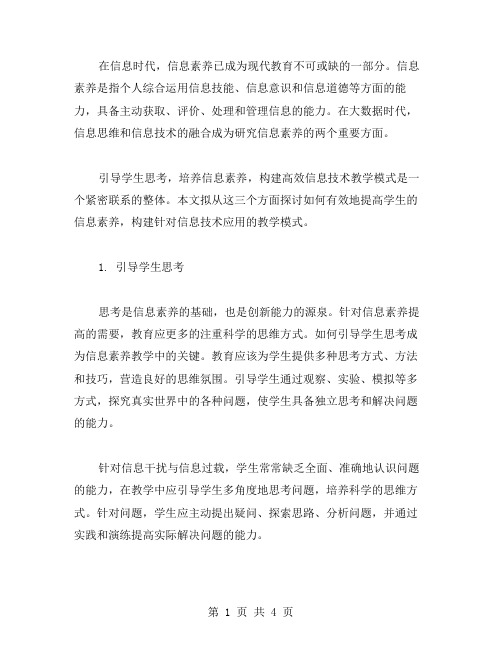 在信息时代，信息素养已成为现代教育不可或缺的一部分。信息素养是指个人综合运用信息技能、信息意识和信息道德等方面的能力，具备主动获取、评价、处理和管理信息的能力。在大数据时代，信息思维和信息技术的融合成为研究信息素养的两个重要方面。

引导学生思考，培养信息素养，构建高效信息技术教学模式是一个紧密联系的整体。本文拟从这三个方面探讨如何有效地提高学生的信息素养，构建针对信息技术应用的教学模式。

1. 引导学生思考

思考是信息素养的基础，也是创新能力的源泉。针对信息素养提高的需要，教育应更多的注重科学的思维方式。如何引导学生思考成为信息素养教学中的关键。教育应该为学生提供多种思考方式、方法和技巧，营造良好的思维氛围。引导学生通过观察、实验、模拟等多方式，探究真实世界中的各种问题，使学生具备独立思考和解决问题的能力。

针对信息干扰与信息过载，学生常常缺乏全面、准确地认识问题的能力，在教学中应引导学生多角度地思考问题，培养科学的思维方式。针对问题，学生应主动提出疑问、探索思路、分析问题，并通过实践和演练提高实际解决问题的能力。

第 1 页 共 4 页